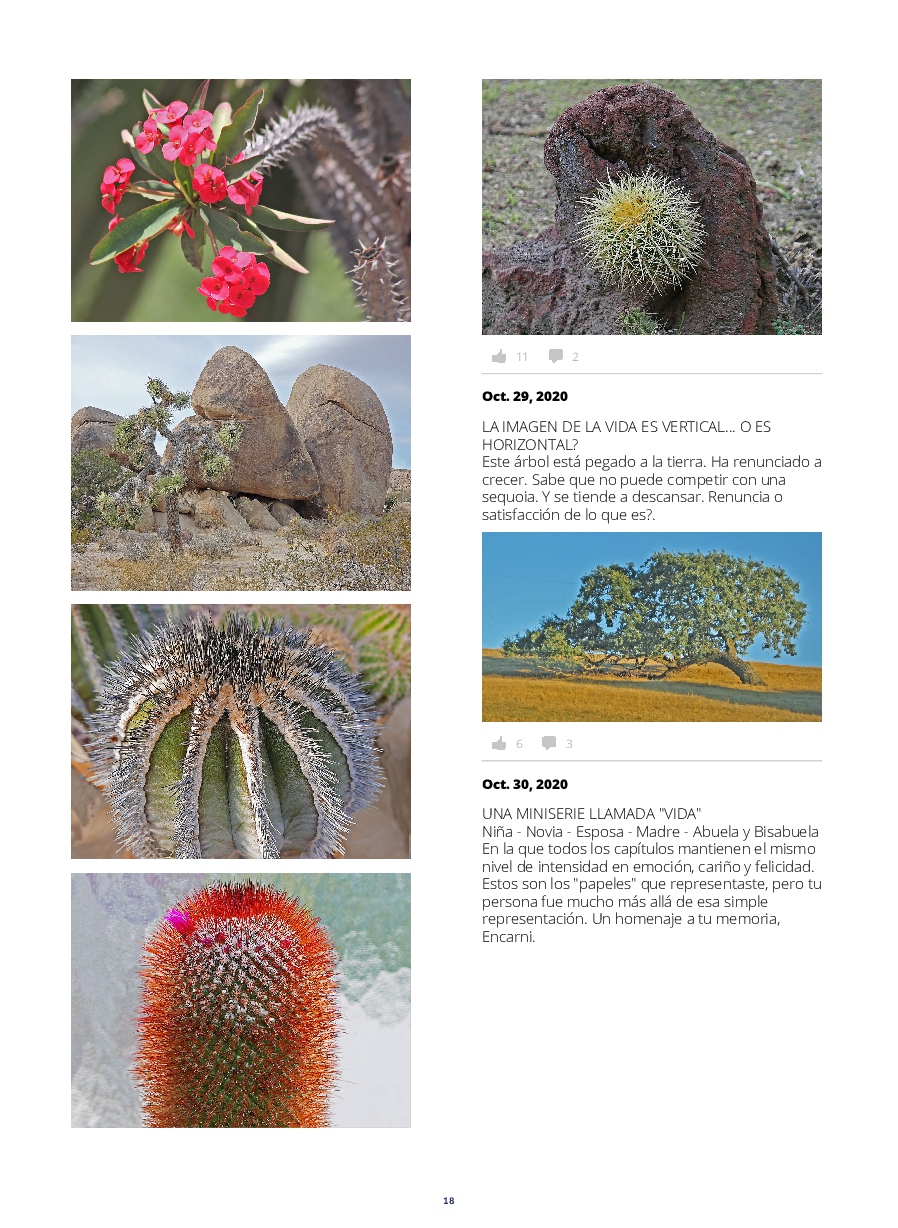 11 2

Oct. 29, 2020

LA IMAGEN DE LA VIDA ES VERTICAL... O ES HORIZONTAL?
Este árbol está pegado a la tierra. Ha renunciado a crecer. Sabe que no puede competir con una sequoia. Y se tiende a descansar. Renuncia o satisfacción de lo que es?.

6 3

Oct. 30, 2020

UNA MINISERIE LLAMADA "VIDA"
Niña - Novia - Esposa - Madre - Abuela y Bisabuela
En la que todos los capítulos mantienen el mismo nivel de intensidad en emoción, cariño y felicidad. Estos son los "papeles" que representaste, pero tu persona fue mucho más allá de esa simple representación. Un homenaje a tu memoria, Encarni.

18